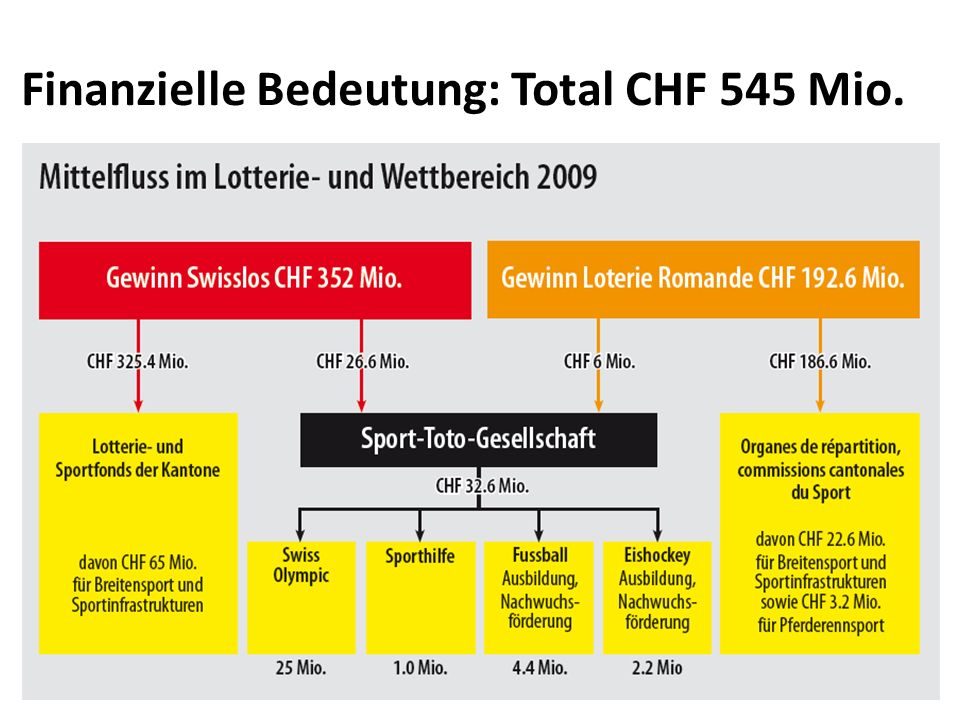 Finanzielle Bedeutung: Total CHF 545 Mio.

Mittelfluss im Lotterie- und Wettbereich 2009

Gewinn Swisslos CHF 352 Mio.

Gewinn Loterie Romande CHF 192.6 Mio.

CHF 325.4 Mio.

CHF 26.6 Mio.

CHF 6 Mio.

CHF 186.6 Mio.

Lotterie- und Sportfonds der Kantone

davon CHF 65 Mio. für Breitensport und Sportinfrastrukturen

Sport-Toto-Gesellschaft

CHF 32.6 Mio.

Swiss Olympic

25 Mio.

Sporthilfe

1.0 Mio.

Fussball Ausbildung, Nachwuchsförderung

4.4 Mio.

Eishockey Ausbildung, Nachwuchsförderung

2.2 Mio

Organes de répartition, commissions cantonales du Sport

davon CHF 22.6 Mio. für Breitensport und Sportinfrastrukturen sowie CHF 3.2 Mio. für Pferderennsport